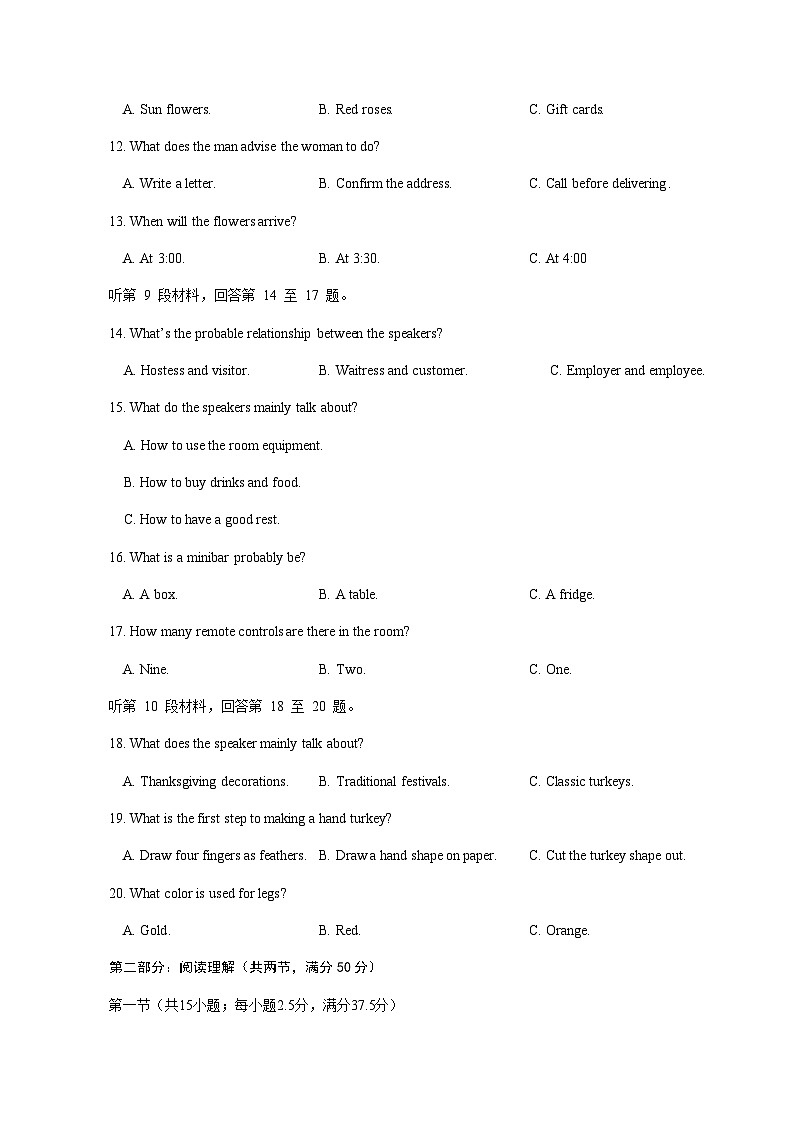 A. Sun flowers.
B. Red roses.
C. Gift cards.

12. What does the man advise the woman to do?

A. Write a letter.
B. Confirm the address.
C. Call before delivering.

13. When will the flowers arrive?

A. At 3:00.
B. At 3:30.
C. At 4:00

听第 9 段材料，回答第 14 至 17 题。

14. What's the probable relationship between the speakers?

A. Hostess and visitor.
B. Waitress and customer.
C. Employer and employee.

15. What do the speakers mainly talk about?

A. How to use the room equipment.

B. How to buy drinks and food.

C. How to have a good rest.

16. What is a minibar probably be?

A. A box.
B. A table.
C. A fridge.

17. How many remote controls are there in the room?

A. Nine.
B. Two.
C. One.

听第 10 段材料，回答第 18 至 20 题。

18. What does the speaker mainly talk about?

A. Thanksgiving decorations.
B. Traditional festivals.
C. Classic turkeys.

19. What is the first step to making a hand turkey?

A. Draw four fingers as feathers.
B. Draw a hand shape on paper.
C. Cut the turkey shape out.

20. What color is used for legs?

A. Gold.
B. Red.
C. Orange.

第二部分：阅读理解（共两节，满分 50 分）

第一节（共15小题；每小题2.5分，满分37.5分）